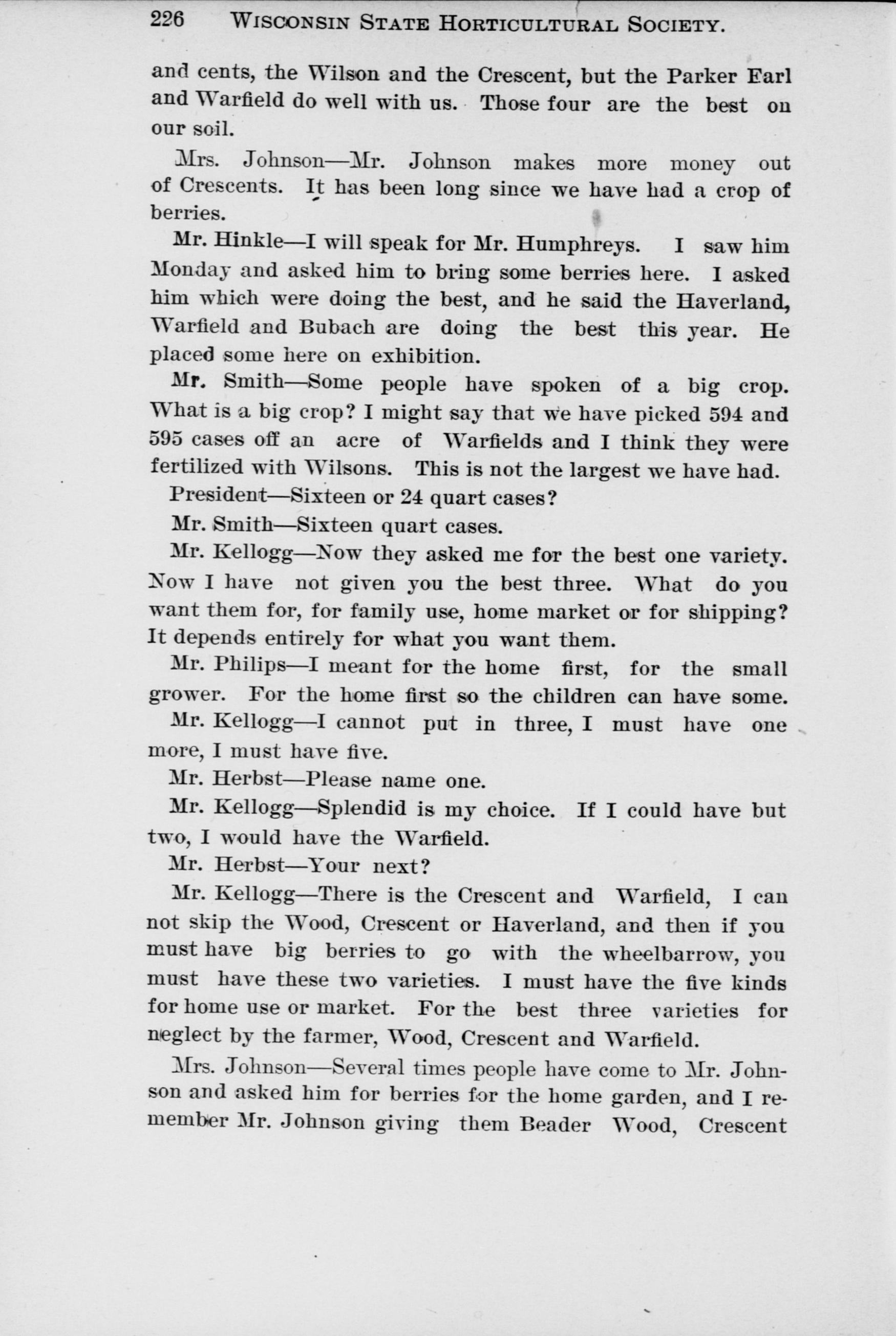 226 WISCONSIN STATE HORTICULTURAL SOCIETY.

and cents, the Wilson and the Crescent, but the Parker Earl and Warfield do well with us. Those four are the best on our soil.

Mrs. Johnson—Mr. Johnson makes more money out of Crescents. It has been long since we have had a crop of berries.

Mr. Hinkle—I will speak for Mr. Humphreys. I saw him Monday and asked him to bring some berries here. I asked him which were doing the best, and he said the Haverland, Warfield and Bubach are doing the best this year. He placed some here on exhibition.

Mr. Smith—Some people have spoken of a big crop. What is a big crop? I might say that we have picked 594 and 595 cases off an acre of Warfields and I think they were fertilized with Wilsons. This is not the largest we have had.

President—Sixteen or 24 quart cases?

Mr. Smith—Sixteen quart cases.

Mr. Kellogg—Now they asked me for the best one variety. Now I have not given you the best three. What do you want them for, for family use, home market or for shipping? It depends entirely for what you want them.

Mr. Philips—I meant for the home first, for the small grower. For the home first so the children can have some.

Mr. Kellogg—I cannot put in three, I must have one more, I must have five.

Mr. Herbst—Please name one.

Mr. Kellogg—Splendid is my choice. If I could have but two, I would have the Warfield.

Mr. Herbst—Your next?

Mr. Kellogg—There is the Crescent and Warfield, I can not skip the Wood, Crescent or Haverland, and then if you must have big berries to go with the wheelbarrow, you must have these two varieties. I must have the five kinds for home use or market. For the best three varieties for neglect by the farmer, Wood, Crescent and Warfield.

Mrs. Johnson—Several times people have come to Mr. Johnson and asked him for berries for the home garden, and I remember Mr. Johnson giving them Beader Wood, Crescent